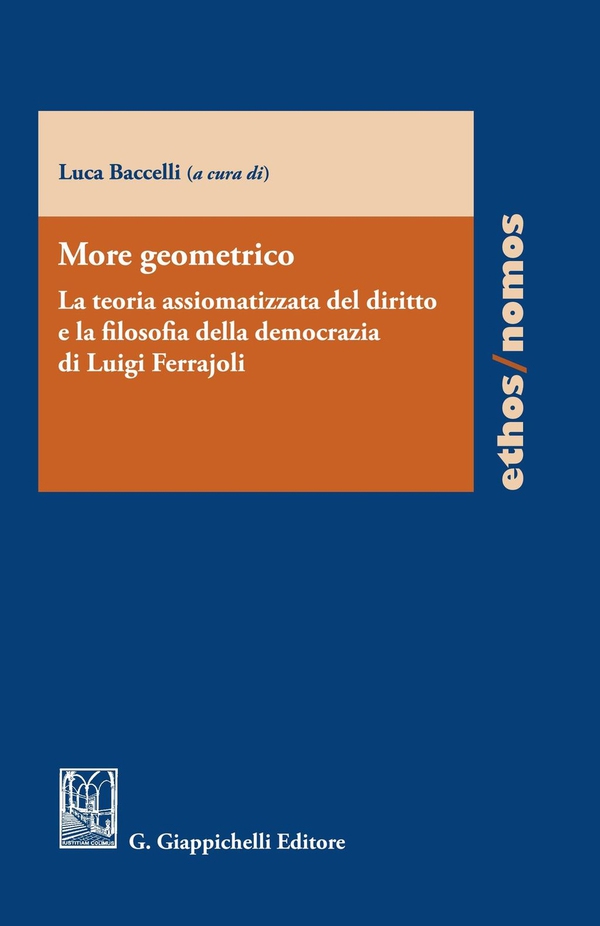 Luca Baccelli (a cura di)

More geometrico

La teoria assiomatizzata del diritto e la filosofia della democrazia di Luigi Ferrajoli

ethos/nomos

IUSTITIAM COLIMUS

G. Giappichelli Editore